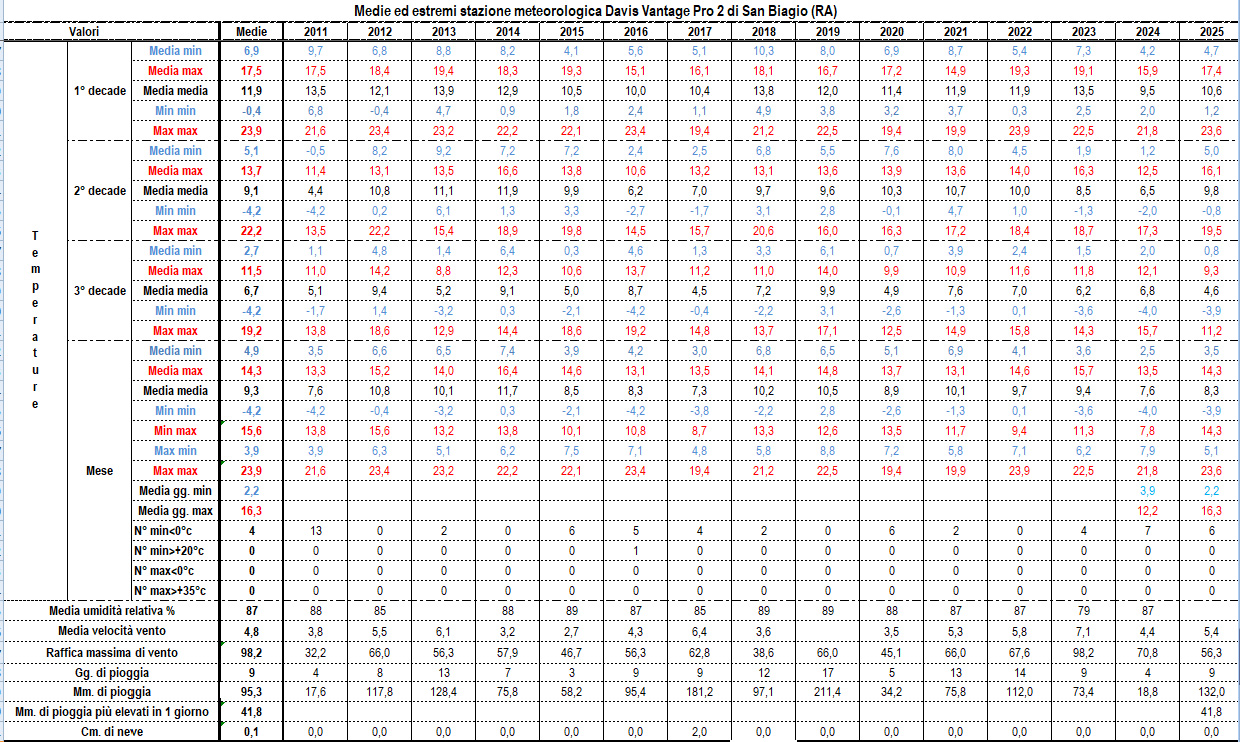 Medie ed estremi stazione meteorologica Davis Vantage Pro 2 di San Biagio (RA)

| Valori | | | Medie | 2011 | 2012 | 2013 | 2014 | 2015 | 2016 | 2017 | 2018 | 2019 | 2020 | 2021 | 2022 | 2023 | 2024 | 2025 |
|---|---|---|---|---|---|---|---|---|---|---|---|---|---|---|---|---|---|---|
| Temperature | 1° decade | Media min | 6,9 | 9,7 | 6,8 | 8,8 | 8,2 | 4,1 | 5,6 | 5,1 | 10,3 | 8,0 | 6,9 | 8,7 | 5,4 | 7,3 | 4,2 | 4,7 |
| | | Media max | 17,5 | 17,5 | 18,4 | 19,4 | 18,3 | 19,3 | 15,1 | 16,1 | 18,1 | 16,7 | 17,2 | 14,9 | 19,3 | 19,1 | 15,9 | 17,4 |
| | | Media media | 11,9 | 13,5 | 12,1 | 13,9 | 12,9 | 10,5 | 10,0 | 10,4 | 13,8 | 12,0 | 11,4 | 11,9 | 11,9 | 13,5 | 9,5 | 10,6 |
| | | Min min | -0,4 | 6,8 | -0,4 | 4,7 | 0,9 | 1,8 | 2,4 | 1,1 | 4,9 | 3,8 | 3,2 | 3,7 | 0,3 | 2,5 | 2,0 | 1,2 |
| | | Max max | 23,9 | 21,6 | 23,4 | 23,2 | 22,2 | 22,1 | 23,4 | 19,4 | 21,2 | 22,5 | 19,4 | 19,9 | 23,9 | 22,5 | 21,8 | 23,6 |
| | 2° decade | Media min | 5,1 | -0,5 | 8,2 | 9,2 | 7,2 | 7,2 | 2,4 | 2,5 | 6,8 | 5,5 | 7,6 | 8,0 | 4,5 | 1,9 | 1,2 | 5,0 |
| | | Media max | 13,7 | 11,4 | 13,1 | 13,5 | 16,6 | 13,8 | 10,6 | 13,2 | 13,1 | 13,6 | 13,9 | 13,6 | 14,0 | 16,3 | 12,5 | 16,1 |
| | | Media media | 9,1 | 4,4 | 10,8 | 11,1 | 11,9 | 9,9 | 6,2 | 7,0 | 9,7 | 9,6 | 10,3 | 10,7 | 10,0 | 8,5 | 6,5 | 9,8 |
| | | Min min | -4,2 | -4,2 | 0,2 | 6,1 | 1,3 | 3,3 | -2,7 | -1,7 | 3,1 | 2,8 | -0,1 | 4,7 | 1,0 | -1,3 | -2,0 | -0,8 |
| | | Max max | 22,2 | 13,5 | 22,2 | 15,4 | 18,9 | 19,8 | 14,5 | 15,7 | 20,6 | 16,0 | 16,3 | 17,2 | 18,4 | 18,7 | 17,3 | 19,5 |
| | 3° decade | Media min | 2,7 | 1,1 | 4,8 | 1,4 | 6,4 | 0,3 | 4,6 | 1,3 | 3,3 | 6,1 | 0,7 | 3,9 | 2,4 | 1,5 | 2,0 | 0,8 |
| | | Media max | 11,5 | 11,0 | 14,2 | 8,8 | 12,3 | 10,6 | 13,7 | 11,2 | 11,0 | 14,0 | 9,9 | 10,9 | 11,6 | 11,8 | 12,1 | 9,3 |
| | | Media media | 6,7 | 5,1 | 9,4 | 5,2 | 9,1 | 5,0 | 8,7 | 4,5 | 7,2 | 9,9 | 4,9 | 7,6 | 7,0 | 6,2 | 6,8 | 4,6 |
| | | Min min | -4,2 | -1,7 | 1,4 | -3,2 | 0,3 | -2,1 | -4,2 | -0,4 | -2,2 | 3,1 | -2,6 | -1,3 | 0,1 | -3,6 | -4,0 | -3,9 |
| | | Max max | 19,2 | 13,8 | 18,6 | 12,9 | 14,4 | 18,6 | 19,2 | 14,8 | 13,7 | 17,1 | 12,5 | 14,9 | 15,8 | 14,3 | 15,7 | 11,2 |
| | Mese | Media min | 4,9 | 3,5 | 6,6 | 6,5 | 7,4 | 3,9 | 4,2 | 3,0 | 6,8 | 6,5 | 5,1 | 6,9 | 4,1 | 3,6 | 2,5 | 3,5 |
| | | Media max | 14,3 | 13,3 | 15,2 | 14,0 | 16,4 | 14,6 | 13,1 | 13,5 | 14,1 | 14,8 | 13,7 | 13,1 | 14,6 | 15,7 | 13,5 | 14,3 |
| | | Media media | 9,3 | 7,6 | 10,8 | 10,1 | 11,7 | 8,5 | 8,3 | 7,3 | 10,2 | 10,5 | 8,9 | 10,1 | 9,7 | 9,4 | 7,6 | 8,3 |
| | | Min min | -4,2 | -4,2 | -0,4 | -3,2 | 0,3 | -2,1 | -4,2 | -3,8 | -2,2 | 2,8 | -2,6 | -1,3 | 0,1 | -3,6 | -4,0 | -3,9 |
| | | Min max | 15,6 | 13,8 | 15,6 | 13,2 | 13,8 | 10,1 | 10,8 | 8,7 | 13,3 | 12,6 | 13,5 | 11,7 | 9,4 | 11,3 | 7,8 | 14,3 |
| | | Max min | 3,9 | 3,9 | 6,3 | 5,1 | 6,2 | 7,5 | 7,1 | 4,8 | 5,8 | 8,8 | 7,2 | 5,8 | 7,1 | 6,2 | 7,9 | 5,1 |
| | | Max max | 23,9 | 21,6 | 23,4 | 23,2 | 22,2 | 22,1 | 23,4 | 19,4 | 21,2 | 22,5 | 19,4 | 19,9 | 23,9 | 22,5 | 21,8 | 23,6 |
| | | Media gg. min | 2,2 | | | | | | | | | | | | | | 3,9 | 2,2 |
| | | Media gg. max | 16,3 | | | | | | | | | | | | | | 12,2 | 16,3 |
| | | N° min<0°c | 4 | 13 | 0 | 2 | 0 | 6 | 5 | 4 | 2 | 0 | 6 | 2 | 0 | 4 | 7 | 6 |
| | | N° min>+20°c | 0 | 0 | 0 | 0 | 0 | 0 | 1 | 0 | 0 | 0 | 0 | 0 | 0 | 0 | 0 | 0 |
| | | N° max<0°c | 0 | 0 | 0 | 0 | 0 | 0 | 0 | 0 | 0 | 0 | 0 | 0 | 0 | 0 | 0 | 0 |
| | | N° max>+35°c | 0 | 0 | 0 | 0 | 0 | 0 | 0 | 0 | 0 | 0 | 0 | 0 | 0 | 0 | 0 | 0 |
| Media umidità relativa % | | | 87 | 88 | 85 | | 88 | 89 | 87 | 85 | 89 | 89 | 88 | 87 | 87 | 79 | 87 | |
| Media velocità vento | | | 4,8 | 3,8 | 5,5 | 6,1 | 3,2 | 2,7 | 4,3 | 6,4 | 3,6 | | 3,5 | 5,3 | 5,8 | 7,1 | 4,4 | 5,4 |
| Raffica massima di vento | | | 98,2 | 32,2 | 66,0 | 56,3 | 57,9 | 46,7 | 56,3 | 62,8 | 38,6 | 66,0 | 45,1 | 66,0 | 67,6 | 98,2 | 70,8 | 56,3 |
| Gg. di pioggia | | | 9 | 4 | 8 | 13 | 7 | 3 | 9 | 9 | 12 | 17 | 5 | 13 | 14 | 9 | 4 | 9 |
| Mm. di pioggia | | | 95,3 | 17,6 | 117,8 | 128,4 | 75,8 | 58,2 | 95,4 | 181,2 | 97,1 | 211,4 | 34,2 | 75,8 | 112,0 | 73,4 | 18,8 | 132,0 |
| Mm. di pioggia più elevati in 1 giorno | | | 41,8 | | | | | | | | | | | | | | | 41,8 |
| Cm. di neve | | | 0,1 | 0,0 | 0,0 | 0,0 | 0,0 | 0,0 | 0,0 | 2,0 | 0,0 | 0,0 | 0,0 | 0,0 | 0,0 | 0,0 | 0,0 | 0,0 |